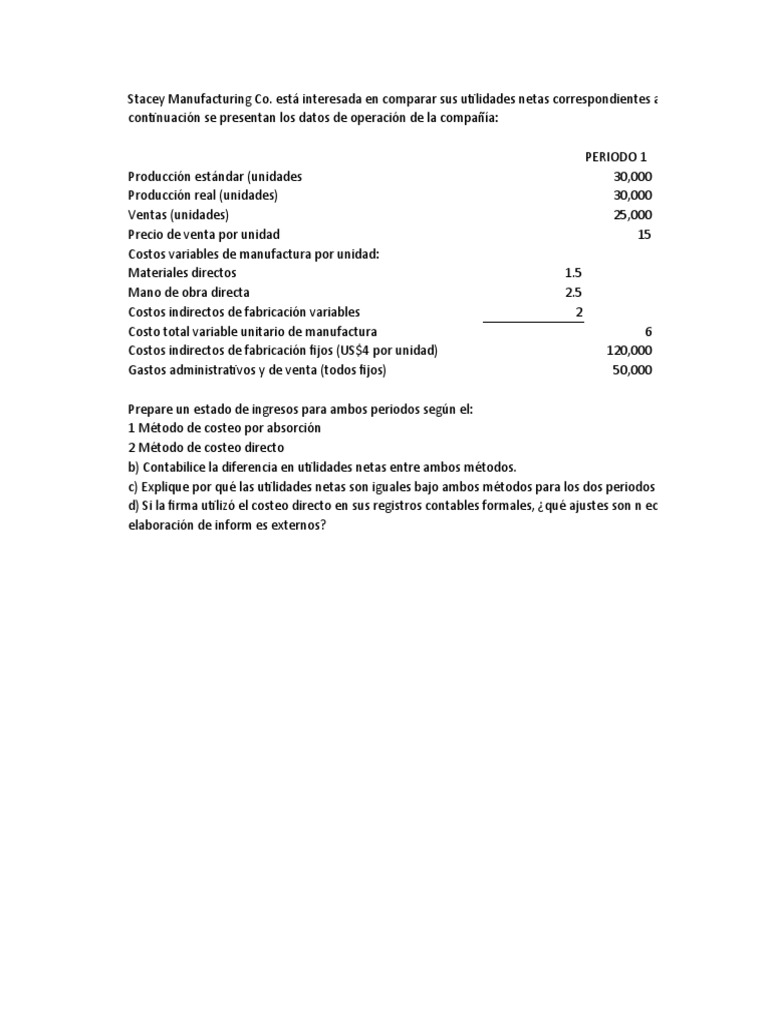 Stacey Manufacturing Co. está interesada en comparar sus utilidades netas correspondientes a continuación se presentan los datos de operación de la compañía:

| | | PERIODO 1 |
|---|---|---|
| Producción estándar (unidades | | 30,000 |
| Producción real (unidades) | | 30,000 |
| Ventas (unidades) | | 25,000 |
| Precio de venta por unidad | | 15 |
| Costos variables de manufactura por unidad: | | |
| Materiales directos | 1.5 | |
| Mano de obra directa | 2.5 | |
| Costos indirectos de fabricación variables | 2 | |
| Costo total variable unitario de manufactura | | 6 |
| Costos indirectos de fabricación fijos (US$4 por unidad) | | 120,000 |
| Gastos administrativos y de venta (todos fijos) | | 50,000 |

Prepare un estado de ingresos para ambos periodos según el:
1 Método de costeo por absorción
2 Método de costeo directo
b) Contabilice la diferencia en utilidades netas entre ambos métodos.
c) Explique por qué las utilidades netas son iguales bajo ambos métodos para los dos periodos
d) Si la firma utilizó el costeo directo en sus registros contables formales, ¿qué ajustes son n ec elaboración de inform es externos?